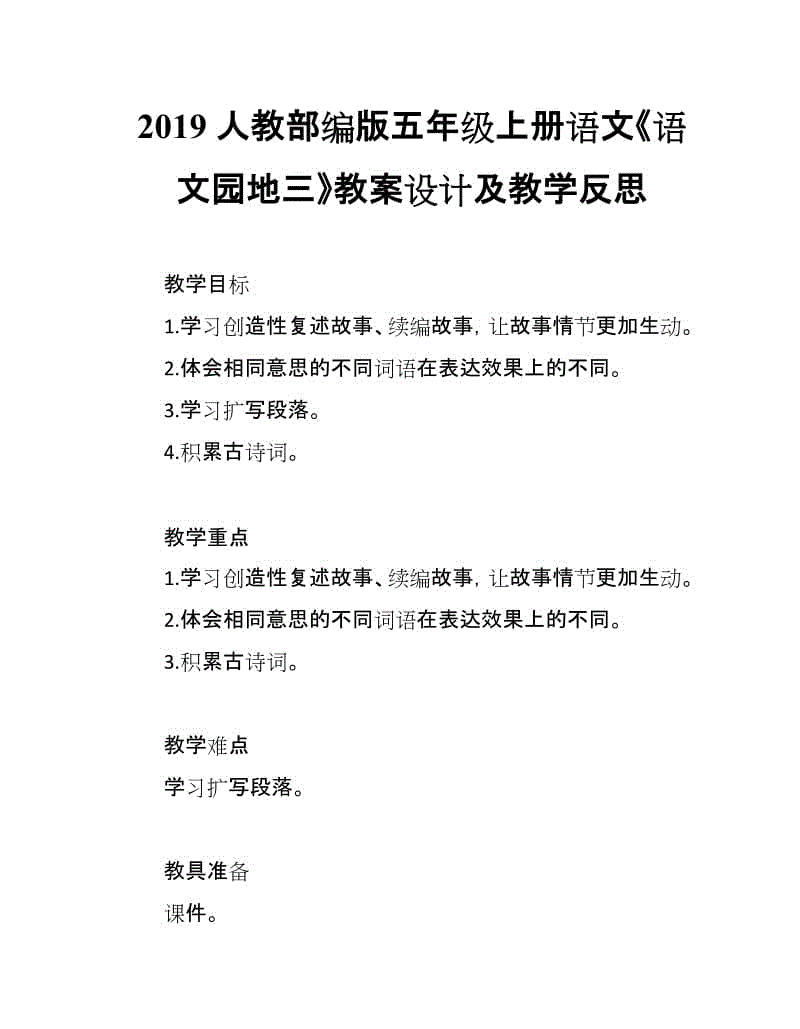 2019 人教部编版五年级上册语文《语文园地三》教案设计及教学反思

教学目标

1.学习创造性复述故事、续编故事，让故事情节更加生动。

2.体会相同意思的不同词语在表达效果上的不同。

3.学习扩写段落。

4.积累古诗词。

教学重点

1.学习创造性复述故事、续编故事，让故事情节更加生动。

2.体会相同意思的不同词语在表达效果上的不同。

3.积累古诗词。

教学难点

学习扩写段落。

教具准备

课件。